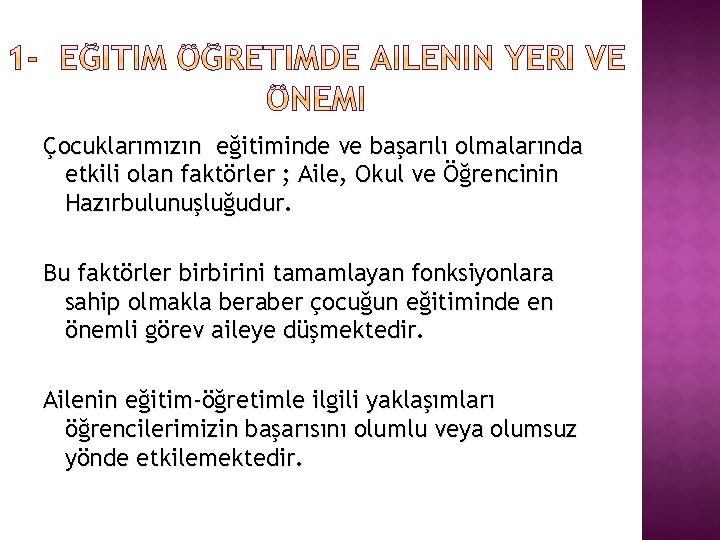 1- EĞITIM ÖĞRETIMDE AILENIN YERI VE ÖNEMI

Çocuklarımızın eğitiminde ve başarılı olmalarında etkili olan faktörler ; Aile, Okul ve Öğrencinin Hazırbulunuşluğudur.

Bu faktörler birbirini tamamlayan fonksiyonlara sahip olmakla beraber çocuğun eğitiminde en önemli görev aileye düşmektedir.

Ailenin eğitim-öğretimle ilgili yaklaşımları öğrencilerimizin başarısını olumlu veya olumsuz yönde etkilemektedir.